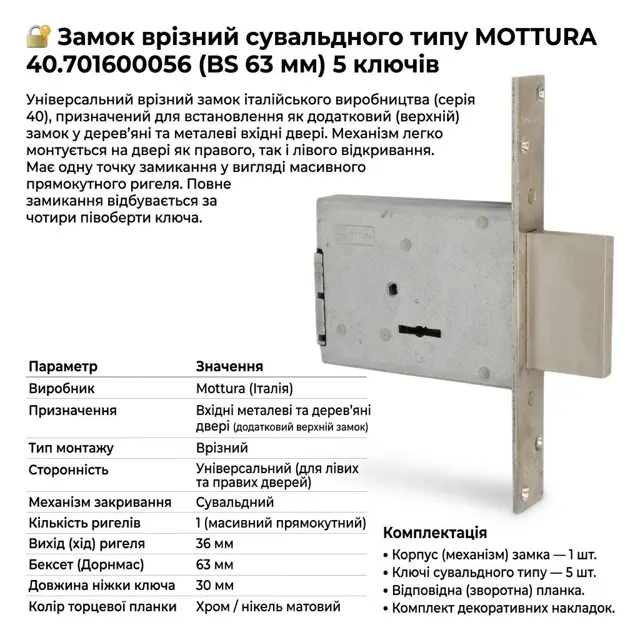 🔐 Замок врізний сувальдного типу MOTTURA 40.701600056 (BS 63 мм) 5 ключів

Універсальний врізний замок італійського виробництва (серія 40), призначений для встановлення як додатковий (верхній) замок у дерев'яні та металеві вхідні двері. Механізм легко монтується на двері як правого, так і лівого відкривання. Має одну точку замикання у вигляді масивного прямокутного ригеля. Повне замикання відбувається за чотири півоберти ключа.

MOTTURA

| Параметр | Значення |
|---|---|
| Виробник | Mottura (Італія) |
| Призначення | Вхідні металеві та дерев'яні двері (додатковий верхній замок) |
| Тип монтажу | Врізний |
| Сторонність | Універсальний (для лівих та правих дверей) |
| Механізм закривання | Сувальдний |
| Кількість ригелів | 1 (масивний прямокутний) |
| Вихід (хід) ригеля | 36 мм |
| Бексет (Дорнмас) | 63 мм |
| Довжина ніжки ключа | 30 мм |
| Колір торцевої планки | Хром / нікель матовий |

Комплектація
• Корпус (механізм) замка — 1 шт.
• Ключі сувальдного типу — 5 шт.
• Відповідна (зворотна) планка.
• Комплект декоративних накладок.